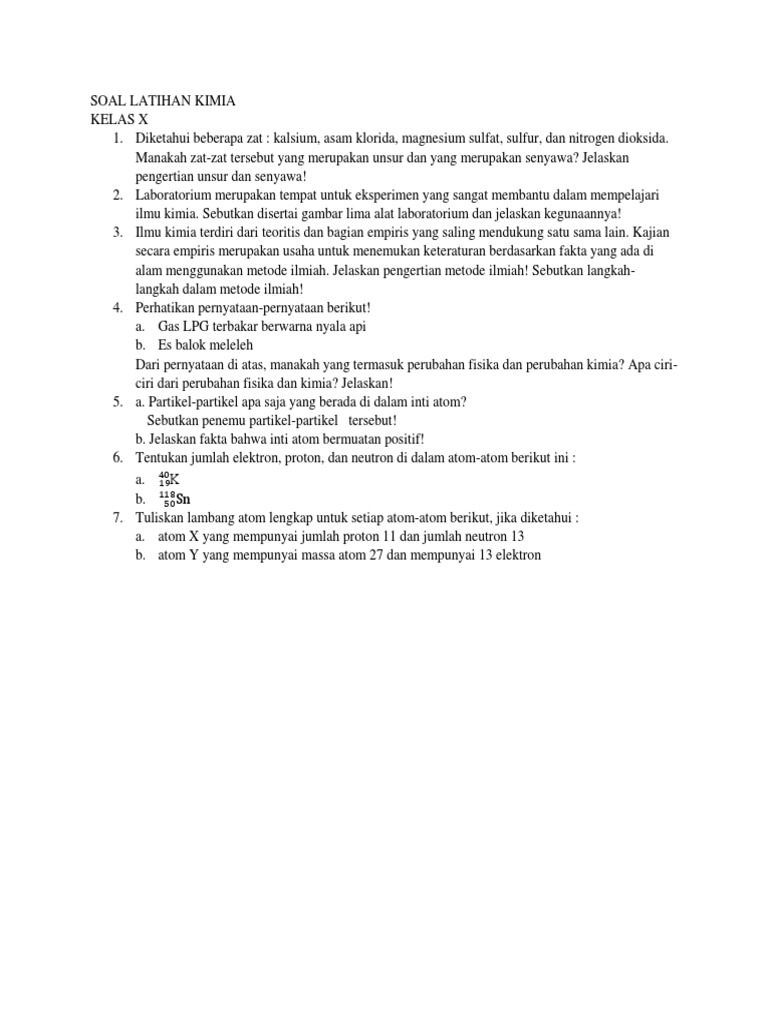 SOAL LATIHAN KIMIA
KELAS X

1. Diketahui beberapa zat : kalsium, asam klorida, magnesium sulfat, sulfur, dan nitrogen dioksida. Manakah zat-zat tersebut yang merupakan unsur dan yang merupakan senyawa? Jelaskan pengertian unsur dan senyawa!
2. Laboratorium merupakan tempat untuk eksperimen yang sangat membantu dalam mempelajari ilmu kimia. Sebutkan disertai gambar lima alat laboratorium dan jelaskan kegunaannya!
3. Ilmu kimia terdiri dari teoritis dan bagian empiris yang saling mendukung satu sama lain. Kajian secara empiris merupakan usaha untuk menemukan keteraturan berdasarkan fakta yang ada di alam menggunakan metode ilmiah. Jelaskan pengertian metode ilmiah! Sebutkan langkah-langkah dalam metode ilmiah!
4. Perhatikan pernyataan-pernyataan berikut!
a. Gas LPG terbakar berwarna nyala api
b. Es balok meleleh
Dari pernyataan di atas, manakah yang termasuk perubahan fisika dan perubahan kimia? Apa ciri-ciri dari perubahan fisika dan kimia? Jelaskan!
5. a. Partikel-partikel apa saja yang berada di dalam inti atom?
Sebutkan penemu partikel-partikel tersebut!
b. Jelaskan fakta bahwa inti atom bermuatan positif!
6. Tentukan jumlah elektron, proton, dan neutron di dalam atom-atom berikut ini :
a. $^{40}_{19}K$
b. $^{118}_{50}Sn$
7. Tuliskan lambang atom lengkap untuk setiap atom-atom berikut, jika diketahui :
a. atom X yang mempunyai jumlah proton 11 dan jumlah neutron 13
b. atom Y yang mempunyai massa atom 27 dan mempunyai 13 elektron